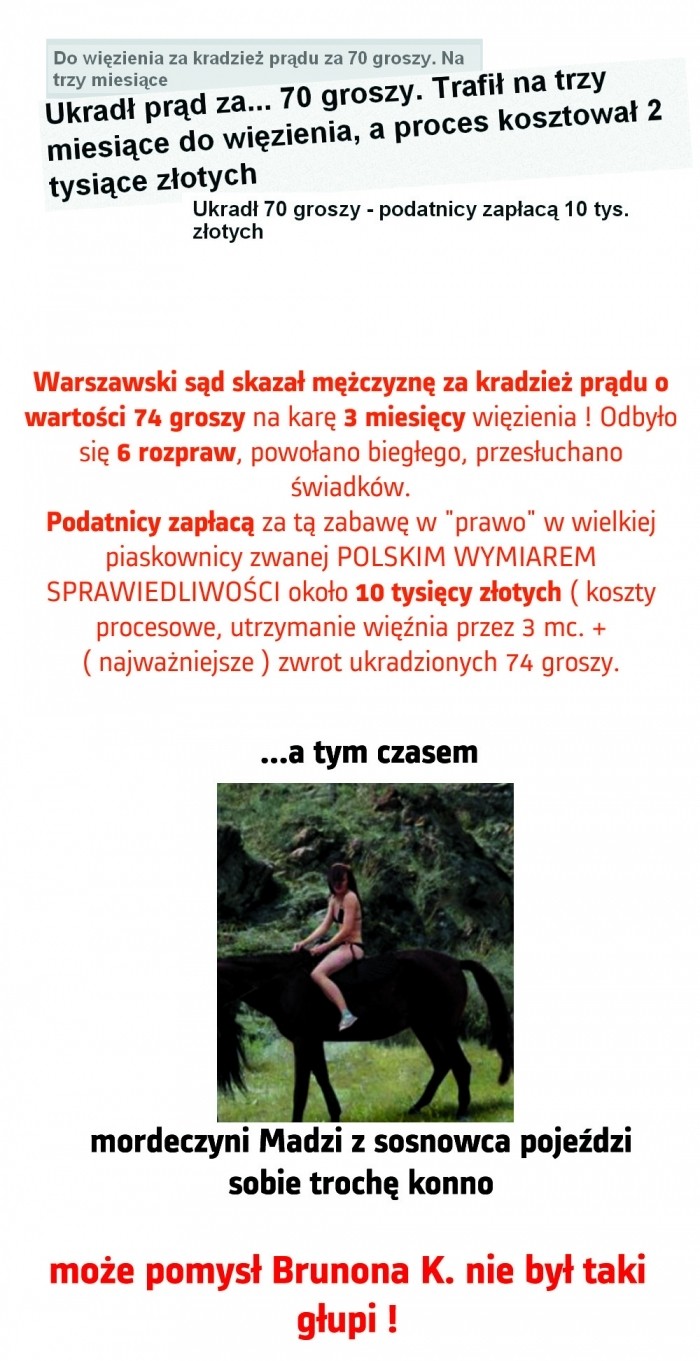 Do więzienia za kradzież prądu za 70 groszy. Na trzy miesiące

Ukradł prąd za... 70 groszy. Trafił na trzy miesiące do więzienia, a proces kosztował 2 tysiące złotych

Ukradł 70 groszy - podatnicy zapłacą 10 tys. złotych

Warszawski sąd skazał mężczyznę za kradzież prądu o wartości 74 groszy na karę 3 miesięcy więzienia ! Odbyło się 6 rozpraw, powołano biegłego, przesłuchano świadków.

Podatnicy zapłacą za tą zabawę w "prawo" w wielkiej piaskownicy zwanej POLSKIM WYMIAREM SPRAWIEDLIWOŚCI około 10 tysięcy złotych ( koszty procesowe, utrzymanie więźnia przez 3 mc. + ( najważniejsze ) zwrot ukradzionych 74 groszy.

...a tym czasem

mordeczyni Madzi z sosnowca pojeździ sobie trochę konno

może pomysł Brunona K. nie był taki głupi !